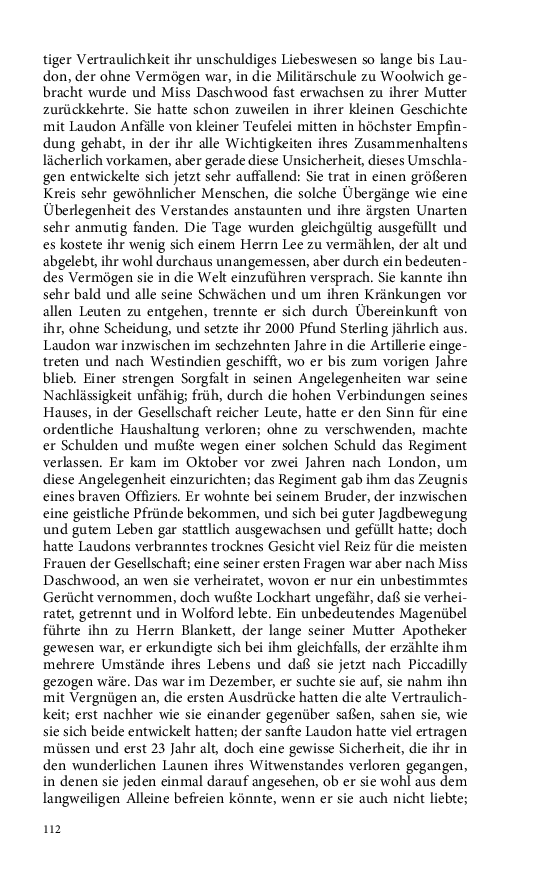 tiger Vertraulichkeit ihr unschuldiges Liebeswesen so lange bis Laudon, der ohne Vermögen war, in die Militärschule zu Woolwich gebracht wurde und Miss Daschwood fast erwachsen zu ihrer Mutter zurückkehrte. Sie hatte schon zuweilen in ihrer kleinen Geschichte mit Laudon Anfälle von kleiner Teufelei mitten in höchster Empfindung gehabt, in der ihr alle Wichtigkeiten ihres Zusammenhaltens lächerlich vorkamen, aber gerade diese Unsicherheit, dieses Umschlagen entwickelte sich jetzt sehr auffallend: Sie trat in einen größeren Kreis sehr gewöhnlicher Menschen, die solche Übergänge wie eine Überlegenheit des Verstandes anstaunten und ihre ärgsten Unarten sehr anmutig fanden. Die Tage wurden gleichgültig ausgefüllt und es kostete ihr wenig sich einem Herrn Lee zu vermählen, der alt und abgelebt, ihr wohl durchaus unangemessen, aber durch ein bedeutendes Vermögen sie in die Welt einzuführen versprach. Sie kannte ihn sehr bald und alle seine Schwächen und um ihren Kränkungen vor allen Leuten zu entgehen, trennte er sich durch Übereinkunft von ihr, ohne Scheidung, und setzte ihr 2000 Pfund Sterling jährlich aus. Laudon war inzwischen im sechzehnten Jahre in die Artillerie eingetreten und nach Westindien geschifft, wo er bis zum vorigen Jahre blieb. Einer strengen Sorgfalt in seinen Angelegenheiten war seine Nachlässigkeit unfähig; früh, durch die hohen Verbindungen seines Hauses, in der Gesellschaft reicher Leute, hatte er den Sinn für eine ordentliche Haushaltung verloren; ohne zu verschwenden, machte er Schulden und mußte wegen einer solchen Schuld das Regiment verlassen. Er kam im Oktober vor zwei Jahren nach London, um diese Angelegenheit einzurichten; das Regiment gab ihm das Zeugnis eines braven Offiziers. Er wohnte bei seinem Bruder, der inzwischen eine geistliche Pfründe bekommen, und sich bei guter Jagdbewegung und gutem Leben gar stattlich ausgewachsen und gefüllt hatte; doch hatte Laudons verbranntes trocknes Gesicht viel Reiz für die meisten Frauen der Gesellschaft; eine seiner ersten Fragen war aber nach Miss Daschwood, an wen sie verheiratet, wovon er nur ein unbestimmtes Gerücht vernommen, doch wußte Lockhart ungefähr, daß sie verheiratet, getrennt und in Wolford lebte. Ein unbedeutendes Magenübel führte ihn zu Herrn Blankett, der lange seiner Mutter Apotheker gewesen war, er erkundigte sich bei ihm gleichfalls, der erzählte ihm mehrere Umstände ihres Lebens und daß sie jetzt nach Piccadilly gezogen wäre. Das war im Dezember, er suchte sie auf, sie nahm ihn mit Vergnügen an, die ersten Ausdrücke hatten die alte Vertraulichkeit; erst nachher wie sie einander gegenüber saßen, sahen sie, wie sie sich beide entwickelt hatten; der sanfte Laudon hatte viel ertragen müssen und erst 23 Jahr alt, doch eine gewisse Sicherheit, die ihr in den wunderlichen Launen ihres Witwenstandes verloren gegangen, in denen sie jeden einmal darauf angesehen, ob er sie wohl aus dem langweiligen Alleine befreien könnte, wenn er sie auch nicht liebte;

112